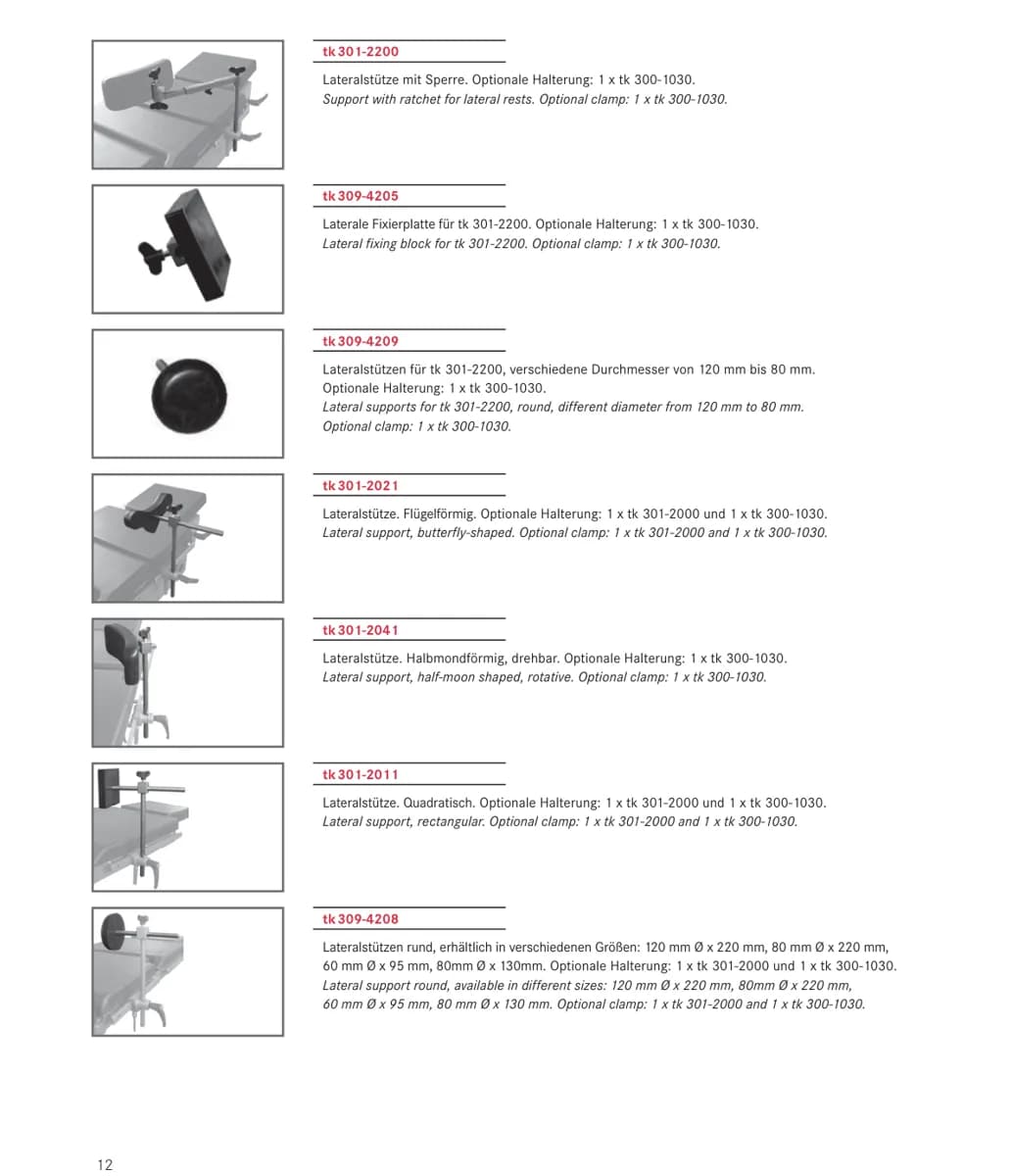 tk 301-2200

Lateralstütze mit Sperre. Optionale Halterung: 1 x tk 300-1030.
Support with ratchet for lateral rests. Optional clamp: 1 x tk 300-1030.

tk 309-4205

Laterale Fixierplatte für tk 301-2200. Optionale Halterung: 1 x tk 300-1030.
Lateral fixing block for tk 301-2200. Optional clamp: 1 x tk 300-1030.

tk 309-4209

Lateralstützen für tk 301-2200, verschiedene Durchmesser von 120 mm bis 80 mm. Optionale Halterung: 1 x tk 300-1030.
Lateral supports for tk 301-2200, round, different diameter from 120 mm to 80 mm. Optional clamp: 1 x tk 300-1030.

tk 301-2021

Lateralstütze. Flügelförmig. Optionale Halterung: 1 x tk 301-2000 und 1 x tk 300-1030.
Lateral support, butterfly-shaped. Optional clamp: 1 x tk 301-2000 and 1 x tk 300-1030.

tk 301-2041

Lateralstütze. Halbmondförmig, drehbar. Optionale Halterung: 1 x tk 300-1030.
Lateral support, half-moon shaped, rotative. Optional clamp: 1 x tk 300-1030.

tk 301-2011

Lateralstütze. Quadratisch. Optionale Halterung: 1 x tk 301-2000 und 1 x tk 300-1030.
Lateral support, rectangular. Optional clamp: 1 x tk 301-2000 and 1 x tk 300-1030.

tk 309-4208

Lateralstützen rund, erhältlich in verschiedenen Größen: 120 mm Ø x 220 mm, 80 mm Ø x 220 mm, 60 mm Ø x 95 mm, 80mm Ø x 130mm. Optionale Halterung: 1 x tk 301-2000 und 1 x tk 300-1030.
Lateral support round, available in different sizes: 120 mm Ø x 220 mm, 80mm Ø x 220 mm, 60 mm Ø x 95 mm, 80 mm Ø x 130 mm. Optional clamp: 1 x tk 301-2000 and 1 x tk 300-1030.

12